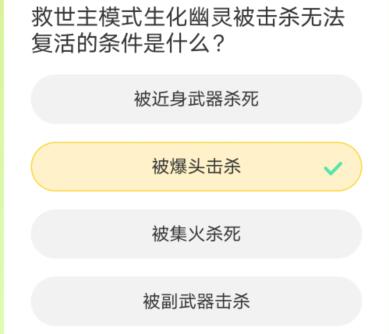 救世主模式生化幽灵被击杀无法复活的条件是什么？

被近身武器杀死

被爆头击杀

被集火杀死

被副武器击杀